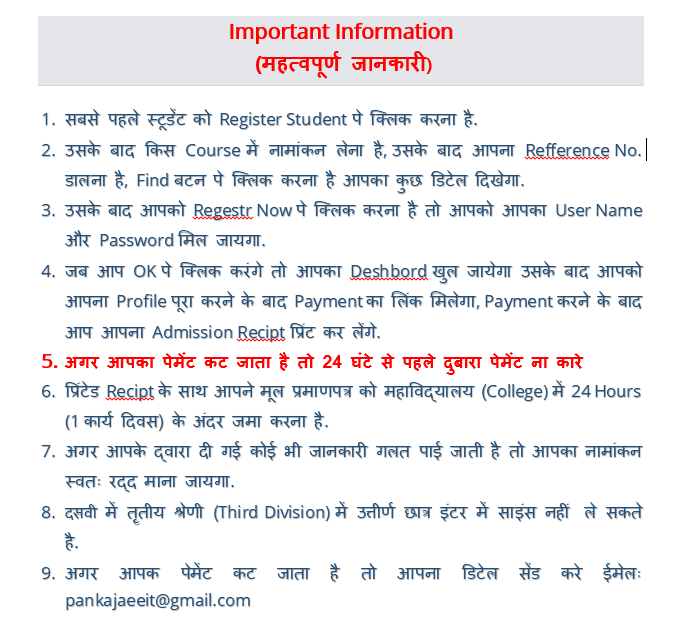 Important Information
(महत्वपूर्ण जानकारी)

1. सबसे पहले स्टूडेंट को Register Student पे क्लिक करना है.

2. उसके बाद किस Course में नामांकन लेना है, उसके बाद आपना Refference No. डालना है, Find बटन पे क्लिक करना है आपका कुछ डिटेल दिखेगा.

3. उसके बाद आपको Regestr Now पे क्लिक करना है तो आपको आपका User Name और Password मिल जायगा.

4. जब आप OK पे क्लिक करंगे तो आपका Deshbord खुल जायेगा उसके बाद आपको आपना Profile पूरा करने के बाद Payment का लिंक मिलेगा, Payment करने के बाद आप आपना Admission Recipt प्रिंट कर लेंगे.

5. अगर आपका पेमेंट कट जाता है तो 24 घंटे से पहले दुबारा पेमेंट ना कारे

6. प्रिंटेड Recipt के साथ आपने मूल प्रमाणपत्र को महाविद्यालय (College) में 24 Hours (1 कार्य दिवस) के अंदर जमा करना है.

7. अगर आपके द्वारा दी गई कोई भी जानकारी गलत पाई जाती है तो आपका नामांकन स्वतः रद्द माना जायगा.

8. दसवी में तृतीय श्रेणी (Third Division) में उतीर्ण छात्र इंटर में साइंस नहीं ले सकते है.

9. अगर आपक पेमेंट कट जाता है तो आपना डिटेल सेंड करे ईमेलः pankajaeeit@gmail.com